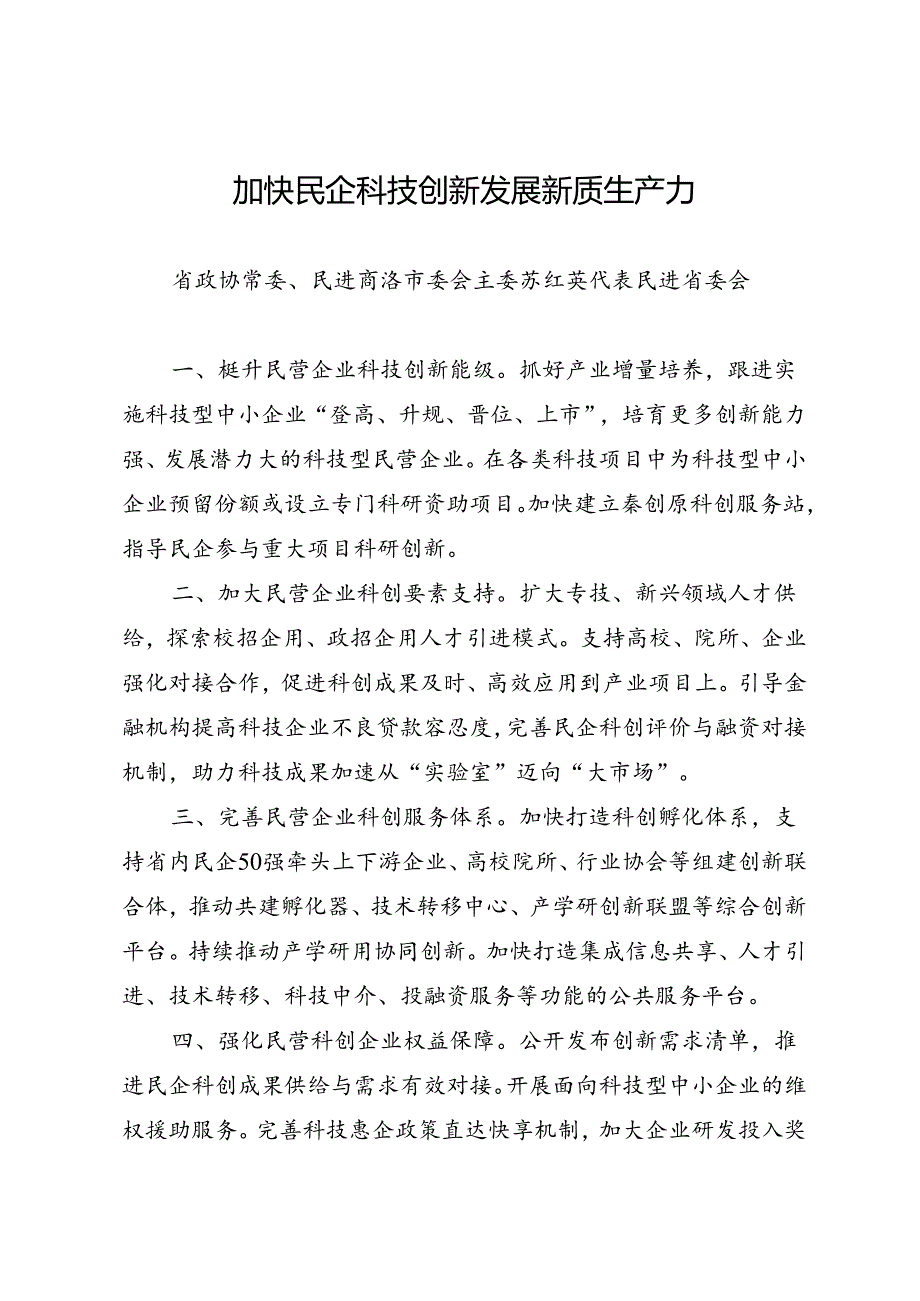 加快民企科技创新发展新质生产力

省政协常委、民进商洛市委会主委苏红英代表民进省委会

一、梃升民营企业科技创新能级。抓好产业增量培养，跟进实施科技型中小企业“登高、升规、晋位、上市”，培育更多创新能力强、发展潜力大的科技型民营企业。在各类科技项目中为科技型中小企业预留份额或设立专门科研资助项目。加快建立秦创原科创服务站，指导民企参与重大项目科研创新。

二、加大民营企业科创要素支持。扩大专技、新兴领域人才供给，探索校招企用、政招企用人才引进模式。支持高校、院所、企业强化对接合作，促进科创成果及时、高效应用到产业项目上。引导金融机构提高科技企业不良贷款容忍度，完善民企科创评价与融资对接机制，助力科技成果加速从“实验室”迈向“大市场”。

三、完善民营企业科创服务体系。加快打造科创孵化体系，支持省内民企50强牵头上下游企业、高校院所、行业协会等组建创新联合体，推动共建孵化器、技术转移中心、产学研创新联盟等综合创新平台。持续推动产学研用协同创新。加快打造集成信息共享、人才引进、技术转移、科技中介、投融资服务等功能的公共服务平台。

四、强化民营科创企业权益保障。公开发布创新需求清单，推进民企科创成果供给与需求有效对接。开展面向科技型中小企业的维权援助服务。完善科技惠企政策直达快享机制，加大企业研发投入奖